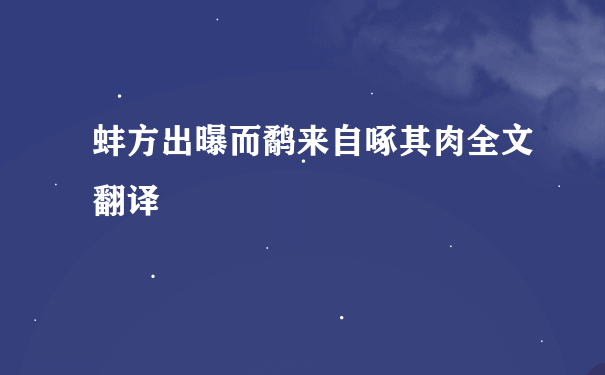 蚌方出曝而鹬来自啄其肉全文翻译